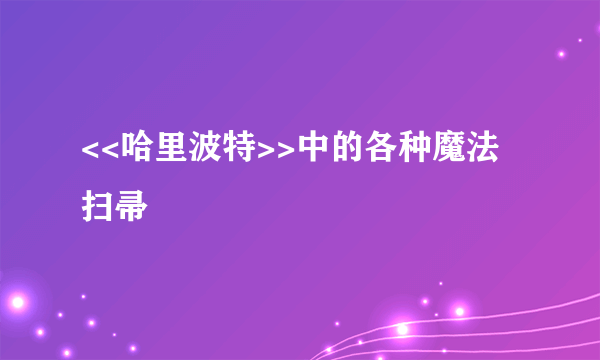 <<哈里波特>>中的各种魔法扫帚